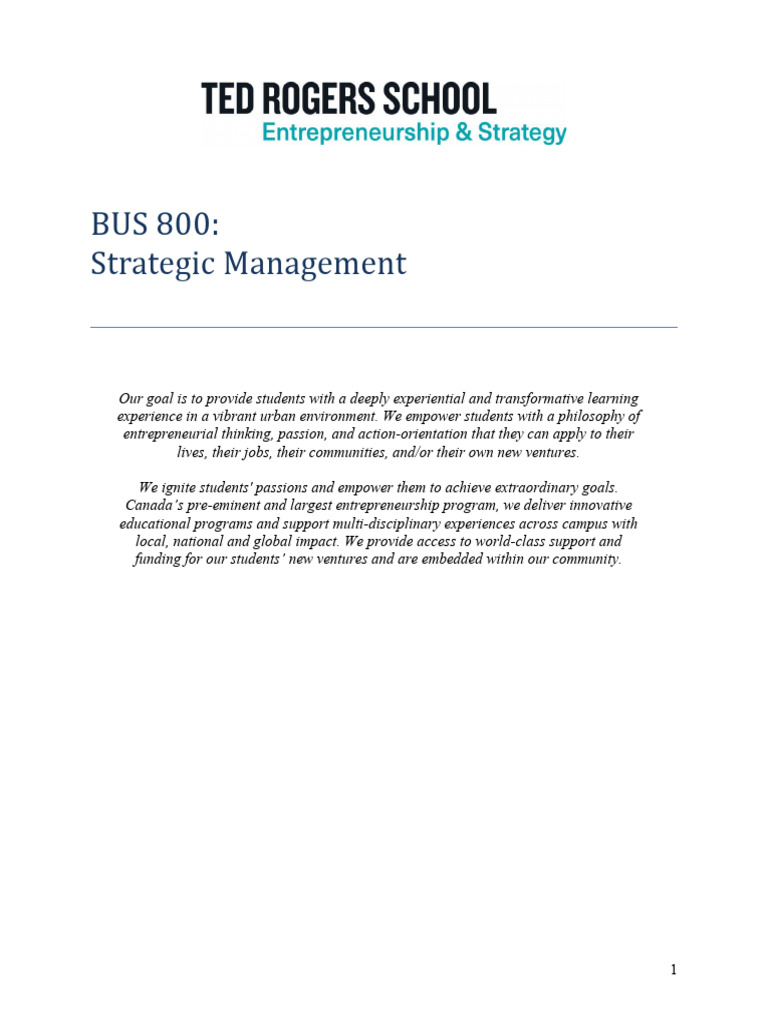 TED ROGERS SCHOOL
Entrepreneurship & Strategy

BUS 800:
Strategic Management

Our goal is to provide students with a deeply experiential and transformative learning experience in a vibrant urban environment. We empower students with a philosophy of entrepreneurial thinking, passion, and action-orientation that they can apply to their lives, their jobs, their communities, and/or their own new ventures.

We ignite students' passions and empower them to achieve extraordinary goals. Canada's pre-eminent and largest entrepreneurship program, we deliver innovative educational programs and support multi-disciplinary experiences across campus with local, national and global impact. We provide access to world-class support and funding for our students' new ventures and are embedded within our community.

1